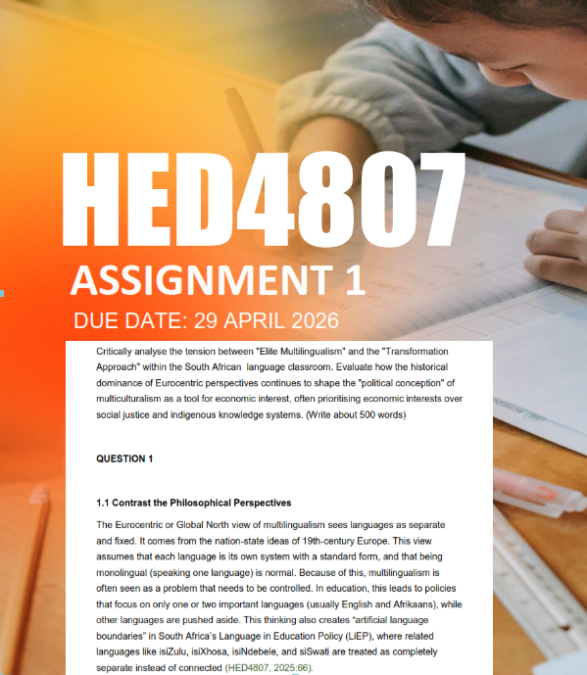 HED4807

ASSIGNMENT 1

DUE DATE: 29 APRIL 2026

Critically analyse the tension between "Elite Multilingualism" and the "Transformation Approach" within the South African language classroom. Evaluate how the historical dominance of Eurocentric perspectives continues to shape the "political conception" of multiculturalism as a tool for economic interest, often prioritising economic interests over social justice and indigenous knowledge systems. (Write about 500 words)

QUESTION 1

1.1 Contrast the Philosophical Perspectives

The Eurocentric or Global North view of multilingualism sees languages as separate and fixed. It comes from the nation-state ideas of 19th-century Europe. This view assumes that each language is its own system with a standard form, and that being monolingual (speaking one language) is normal. Because of this, multilingualism is often seen as a problem that needs to be controlled. In education, this leads to policies that focus on only one or two important languages (usually English and Afrikaans), while other languages are pushed aside. This thinking also creates "artificial language boundaries" in South Africa's Language in Education Policy (LiEP), where related languages like isiZulu, isiXhosa, isiNdebele, and siSwati are treated as completely separate instead of connected (HED4807, 2025:66).